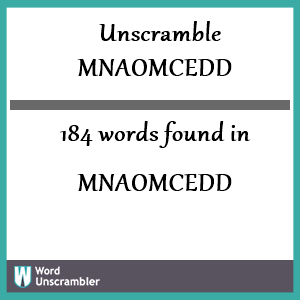 Unscramble
MNAOMCEDD

184 words found in

MNAOMCEDD

W Word Unscrambler